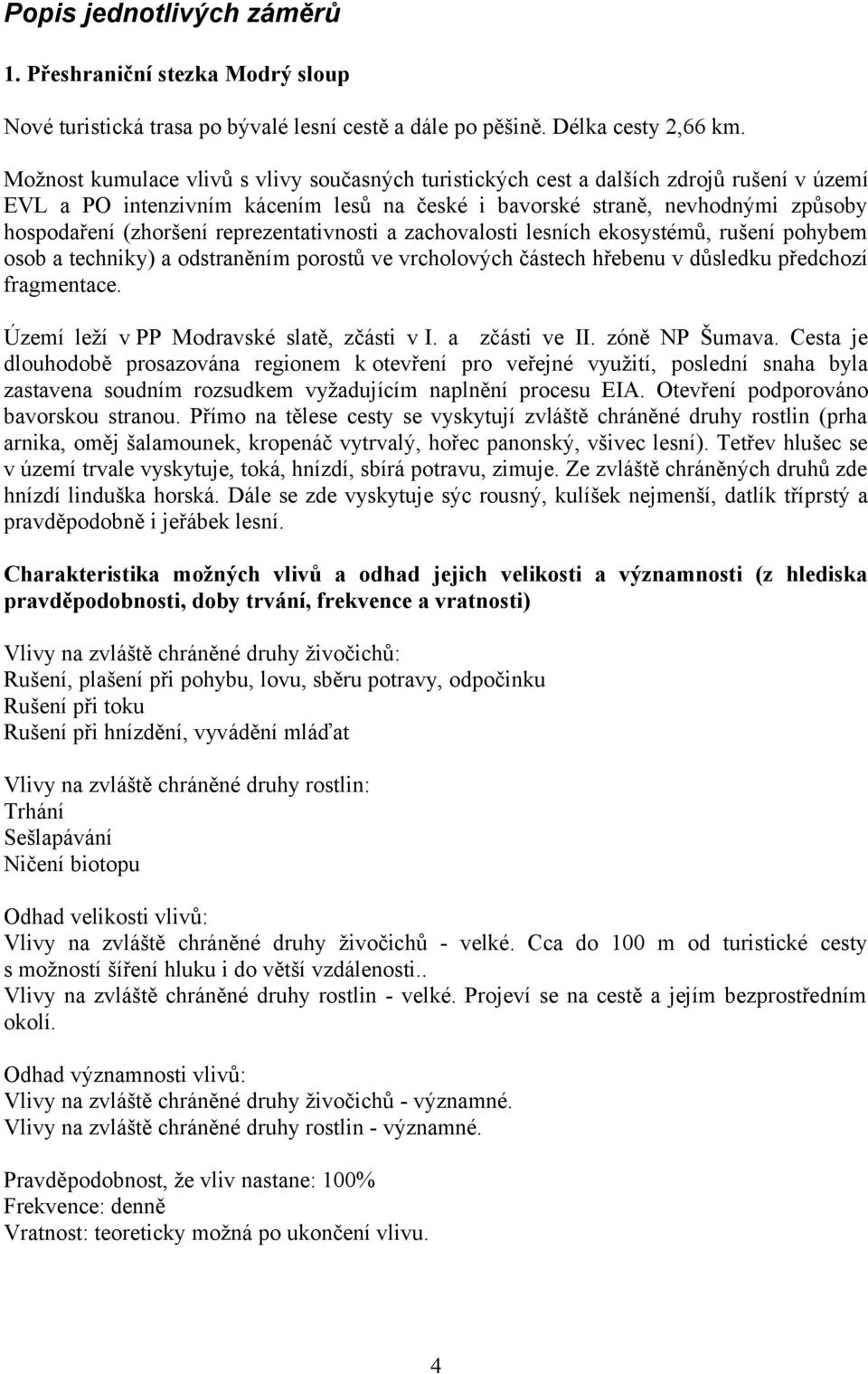 Popis jednotlivých záměrů

1. Přeshraniční stezka Modrý sloup

Nové turistická trasa po bývalé lesní cestě a dále po pěšině. Délka cesty 2,66 km.

Možnost kumulace vlivů s vlivy současných turistických cest a dalších zdrojů rušení v území EVL a PO intenzivním kácením lesů na české i bavorské straně, nevhodnými způsoby hospodaření (zhoršení reprezentativnosti a zachovalosti lesních ekosystémů, rušení pohybem osob a techniky) a odstraněním porostů ve vrcholových částech hřebenu v důsledku předchozí fragmentace.

Území leží v PP Modravské slatě, zčásti v I. a zčásti ve II. zóně NP Šumava. Cesta je dlouhodobě prosazována regionem k otevření pro veřejné využití, poslední snaha byla zastavena soudním rozsudkem vyžadujícím naplnění procesu EIA. Otevření podporováno bavorskou stranou. Přímo na tělese cesty se vyskytují zvláště chráněné druhy rostlin (prha arnika, oměj šalamounek, kropenáč vytrvalý, hořec panonský, všivec lesní). Tetřev hlušec se v území trvale vyskytuje, toká, hnízdí, sbírá potravu, zimuje. Ze zvláště chráněných druhů zde hnízdí linduška horská. Dále se zde vyskytuje sýc rousný, kulíšek nejmenší, datlík tříprstý a pravděpodobně i jeřábek lesní.

Charakteristika možných vlivů a odhad jejich velikosti a významnosti (z hlediska pravděpodobnosti, doby trvání, frekvence a vratnosti)

Vlivy na zvláště chráněné druhy živočichů:
Rušení, plašení při pohybu, lovu, sběru potravy, odpočinku
Rušení při toku
Rušení při hnízdění, vyvádění mláďat

Vlivy na zvláště chráněné druhy rostlin:
Trhání
Sešlapávání
Ničení biotopu

Odhad velikosti vlivů:
Vlivy na zvláště chráněné druhy živočichů - velké. Cca do 100 m od turistické cesty s možností šíření hluku i do větší vzdálenosti..
Vlivy na zvláště chráněné druhy rostlin - velké. Projeví se na cestě a jejím bezprostředním okolí.

Odhad významnosti vlivů:
Vlivy na zvláště chráněné druhy živočichů - významné.
Vlivy na zvláště chráněné druhy rostlin - významné.

Pravděpodobnost, že vliv nastane: 100%
Frekvence: denně
Vratnost: teoreticky možná po ukončení vlivu.

4